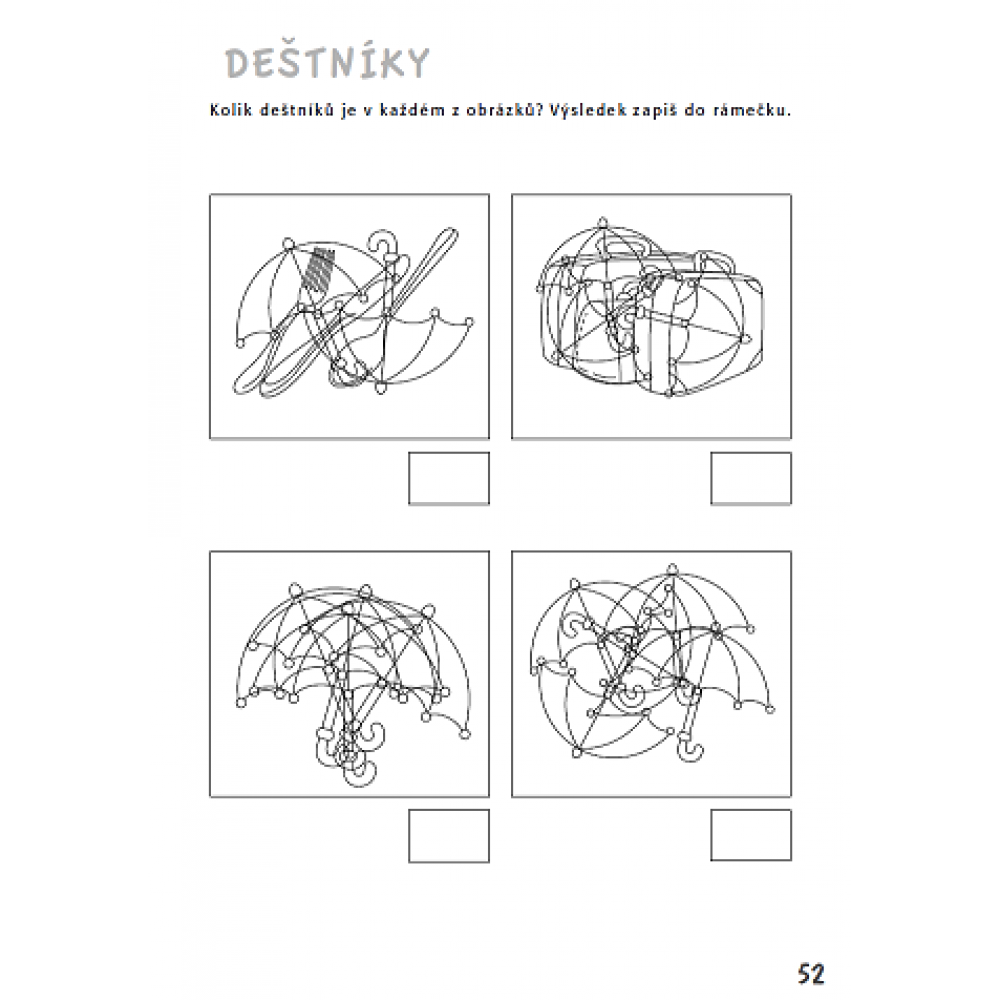 DEŠTNÍKY

Kolik deštníků je v každém z obrázků? Výsledek zapiš do rámečku.

52